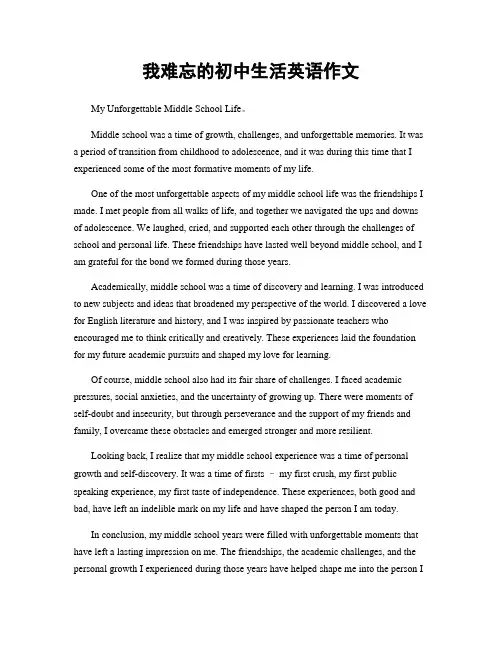 我难忘的初中生活英语作文

My Unforgettable Middle School Life。

Middle school was a time of growth, challenges, and unforgettable memories. It was a period of transition from childhood to adolescence, and it was during this time that I experienced some of the most formative moments of my life.

One of the most unforgettable aspects of my middle school life was the friendships I made. I met people from all walks of life, and together we navigated the ups and downs of adolescence. We laughed, cried, and supported each other through the challenges of school and personal life. These friendships have lasted well beyond middle school, and I am grateful for the bond we formed during those years.

Academically, middle school was a time of discovery and learning. I was introduced to new subjects and ideas that broadened my perspective of the world. I discovered a love for English literature and history, and I was inspired by passionate teachers who encouraged me to think critically and creatively. These experiences laid the foundation for my future academic pursuits and shaped my love for learning.

Of course, middle school also had its fair share of challenges. I faced academic pressures, social anxieties, and the uncertainty of growing up. There were moments of self-doubt and insecurity, but through perseverance and the support of my friends and family, I overcame these obstacles and emerged stronger and more resilient.

Looking back, I realize that my middle school experience was a time of personal growth and self-discovery. It was a time of firsts – my first crush, my first public speaking experience, my first taste of independence. These experiences, both good and bad, have left an indelible mark on my life and have shaped the person I am today.

In conclusion, my middle school years were filled with unforgettable moments that have left a lasting impression on me. The friendships, the academic challenges, and the personal growth I experienced during those years have helped shape me into the person I